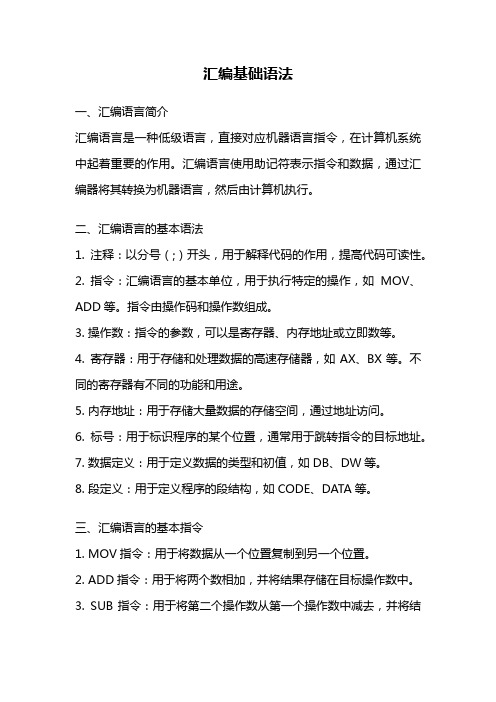 汇编基础语法

一、汇编语言简介

汇编语言是一种低级语言，直接对应机器语言指令，在计算机系统中起着重要的作用。汇编语言使用助记符表示指令和数据，通过汇编器将其转换为机器语言，然后由计算机执行。

二、汇编语言的基本语法

1. 注释：以分号（;）开头，用于解释代码的作用，提高代码可读性。

2. 指令：汇编语言的基本单位，用于执行特定的操作，如 MOV、ADD 等。指令由操作码和操作数组成。

3. 操作数：指令的参数，可以是寄存器、内存地址或立即数等。

4. 寄存器：用于存储和处理数据的高速存储器，如 AX、BX 等。不同的寄存器有不同的功能和用途。

5. 内存地址：用于存储大量数据的存储空间，通过地址访问。

6. 标号：用于标识程序的某个位置，通常用于跳转指令的目标地址。

7. 数据定义：用于定义数据的类型和初值，如 DB、DW 等。

8. 段定义：用于定义程序的段结构，如 CODE、DATA 等。

三、汇编语言的基本指令

1. MOV 指令：用于将数据从一个位置复制到另一个位置。

2. ADD 指令：用于将两个数相加，并将结果存储在目标操作数中。

3. SUB 指令：用于将第二个操作数从第一个操作数中减去，并将结